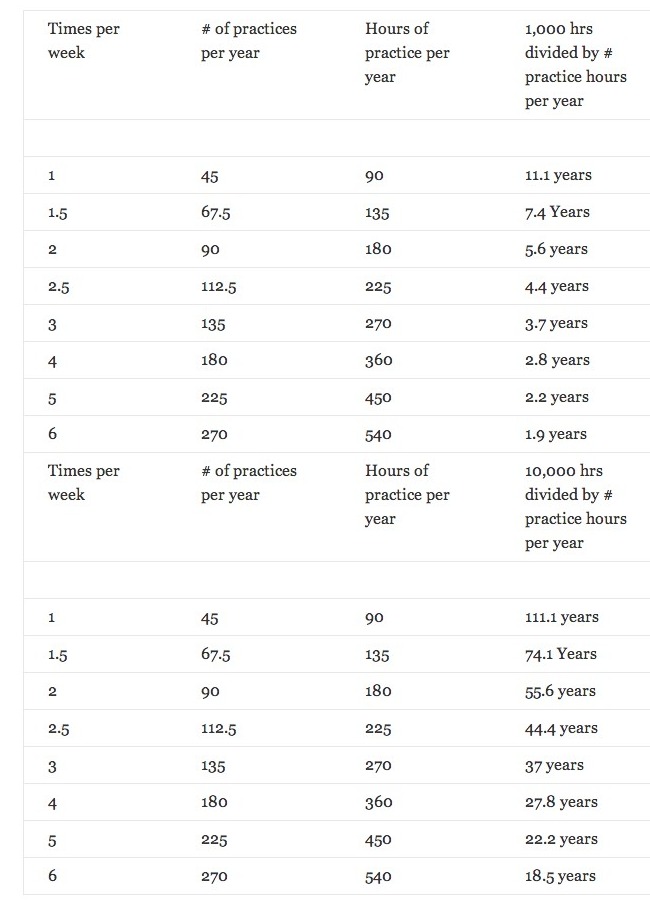 | Times per week | # of practices per year | Hours of practice per year | 1,000 hrs divided by # practice hours per year |
|---|---|---|---|
| | | | |
| 1 | 45 | 90 | 11.1 years |
| 1.5 | 67.5 | 135 | 7.4 Years |
| 2 | 90 | 180 | 5.6 years |
| 2.5 | 112.5 | 225 | 4.4 years |
| 3 | 135 | 270 | 3.7 years |
| 4 | 180 | 360 | 2.8 years |
| 5 | 225 | 450 | 2.2 years |
| 6 | 270 | 540 | 1.9 years |
| Times per week | # of practices per year | Hours of practice per year | 10,000 hrs divided by # practice hours per year |
| | | | |
| 1 | 45 | 90 | 111.1 years |
| 1.5 | 67.5 | 135 | 74.1 Years |
| 2 | 90 | 180 | 55.6 years |
| 2.5 | 112.5 | 225 | 44.4 years |
| 3 | 135 | 270 | 37 years |
| 4 | 180 | 360 | 27.8 years |
| 5 | 225 | 450 | 22.2 years |
| 6 | 270 | 540 | 18.5 years |